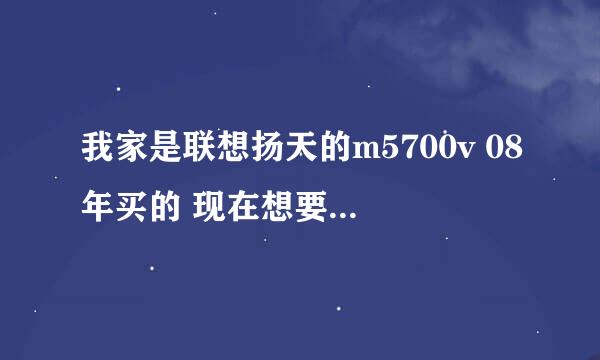 我家是联想扬天的m5700v 08年买的 现在想要...